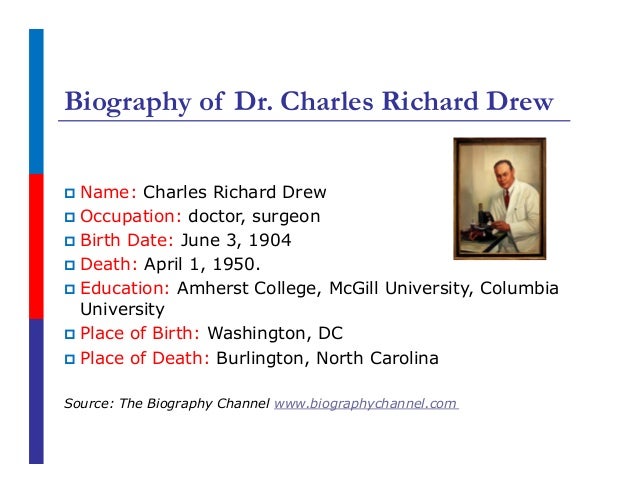 Biography of Dr. Charles Richard Drew

Name: Charles Richard Drew
Occupation: doctor, surgeon
Birth Date: June 3, 1904
Death: April 1, 1950.
Education: Amherst College, McGill University, Columbia University
Place of Birth: Washington, DC
Place of Death: Burlington, North Carolina

Source: The Biography Channel www.biographychannel.com